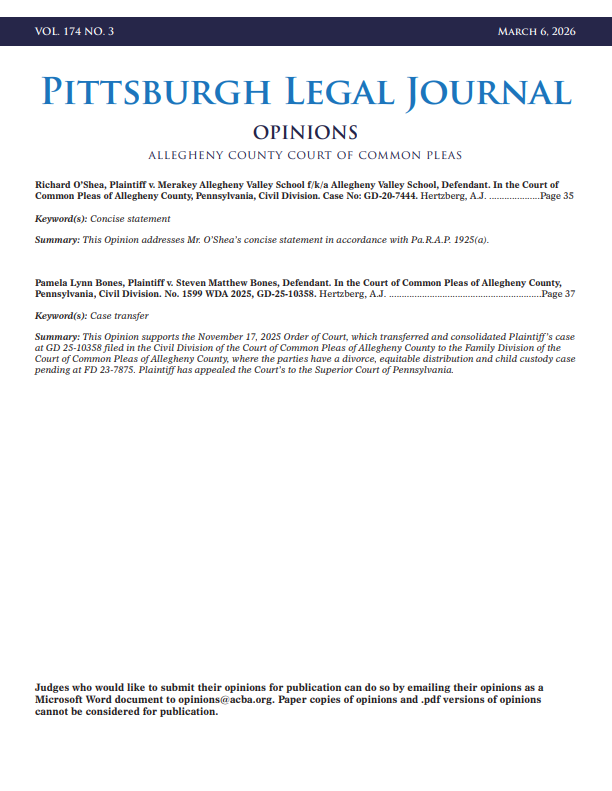 VOL. 174 NO. 3

MARCH 6, 2026

PITTSBURGH LEGAL JOURNAL

OPINIONS

ALLEGHENY COUNTY COURT OF COMMON PLEAS

Richard O'Shea, Plaintiff v. Merakey Allegheny Valley School f/k/a Allegheny Valley School, Defendant. In the Court of Common Pleas of Allegheny County, Pennsylvania, Civil Division. Case No: GD-20-7444. Hertzberg, A.J. Page 35

Keyword(s): Concise statement

Summary: This Opinion addresses Mr. O'Shea's concise statement in accordance with Pa.R.A.P. 1925(a).

Pamela Lynn Bones, Plaintiff v. Steven Matthew Bones, Defendant. In the Court of Common Pleas of Allegheny County, Pennsylvania, Civil Division. No. 1599 WDA 2025, GD-25-10358. Hertzberg, A.J. Page 37

Keyword(s): Case transfer

Summary: This Opinion supports the November 17, 2025 Order of Court, which transferred and consolidated Plaintiff's case at GD 25-10358 filed in the Civil Division of the Court of Common Pleas of Allegheny County to the Family Division of the Court of Common Pleas of Allegheny County, where the parties have a divorce, equitable distribution and child custody case pending at FD 23-7875. Plaintiff has appealed the Court's to the Superior Court of Pennsylvania.

Judges who would like to submit their opinions for publication can do so by emailing their opinions as a Microsoft Word document to opinions@acba.org. Paper copies of opinions and .pdf versions of opinions cannot be considered for publication.